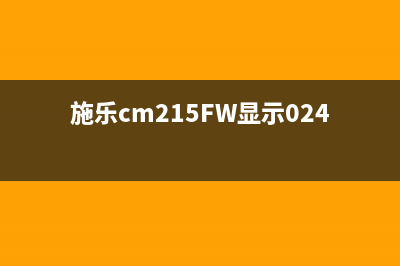 施乐cm215FW显示024